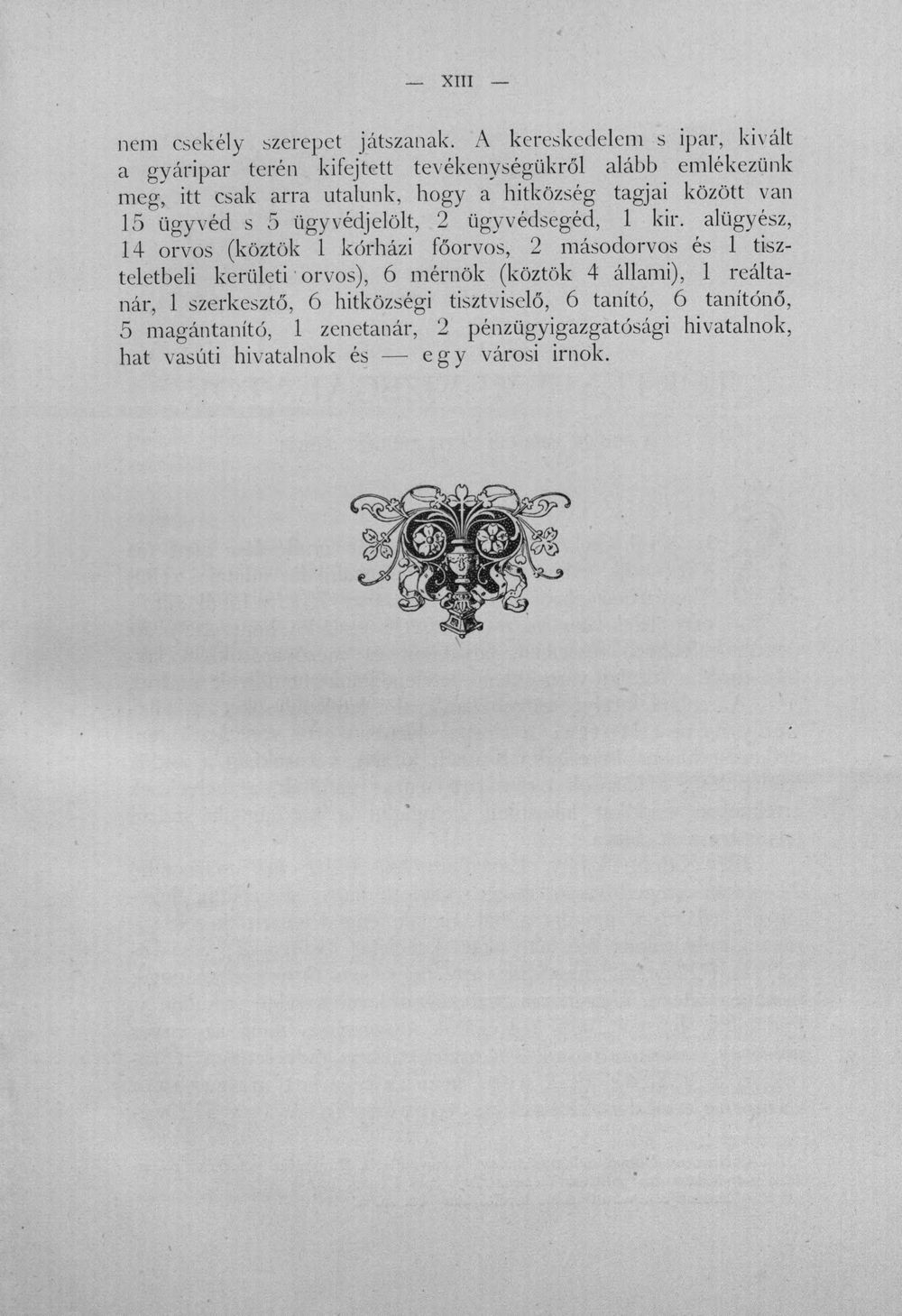 — XIII —

nem csekély szerepet játszanak. A kereskedelem s ipar, kivált a gyáripar terén kifejtett tevékenységükről alább emlékezünk meg, itt csak arra utalunk, hogy a hitközség tagjai között van 15 ügyvéd s 5 ügyvédjelölt, 2 ügyvédsegéd, 1 kir. alügyész, 14 orvos (köztök 1 kórházi főorvos, 2 másodorvos és 1 tiszteletbeli kerületi orvos), 6 mérnök (köztök 4 állami), 1 reáltanár, 1 szerkesztő, 6 hitközségi tisztviselő, 6 tanító, 6 tanítónő, 5 magántanító, 1 zenetanár, 2 pénzügyigazgatósági hivatalnok, hat vasúti hivatalnok és — egy városi irnok.